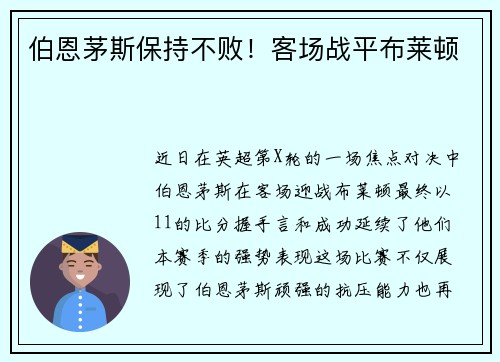 伯恩茅斯保持不败！客场战平布莱顿

近日在英超第X轮的一场焦点对决中伯恩茅斯在客场迎战布莱顿最终以11的比分握手言和成功延续了他们本赛季的强势表现这场比赛不仅展现了伯恩茅斯顽强的抗压能力也再